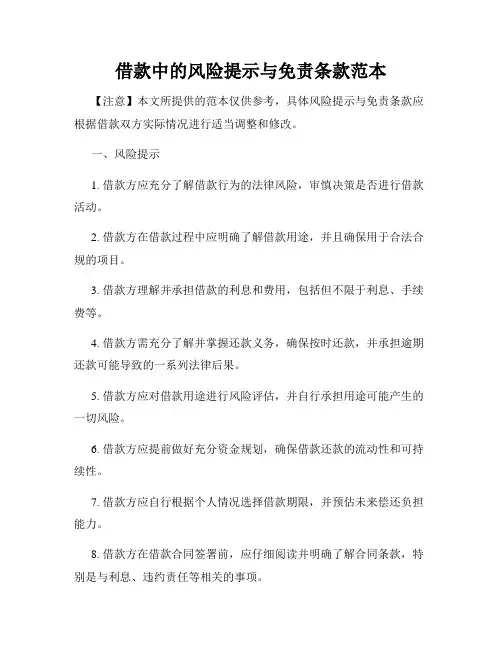 借款中的风险提示与免责条款范本

【注意】本文所提供的范本仅供参考，具体风险提示与免责条款应根据借款双方实际情况进行适当调整和修改。

一、风险提示

1. 借款方应充分了解借款行为的法律风险，审慎决策是否进行借款活动。

2. 借款方在借款过程中应明确了解借款用途，并且确保用于合法合规的项目。

3. 借款方理解并承担借款的利息和费用，包括但不限于利息、手续费等。

4. 借款方需充分了解并掌握还款义务，确保按时还款，并承担逾期还款可能导致的一系列法律后果。

5. 借款方应对借款用途进行风险评估，并自行承担用途可能产生的一切风险。

6. 借款方应提前做好充分资金规划，确保借款还款的流动性和可持续性。

7. 借款方应自行根据个人情况选择借款期限，并预估未来偿还负担能力。

8. 借款方在借款合同签署前，应仔细阅读并明确了解合同条款，特别是与利息、违约责任等相关的事项。